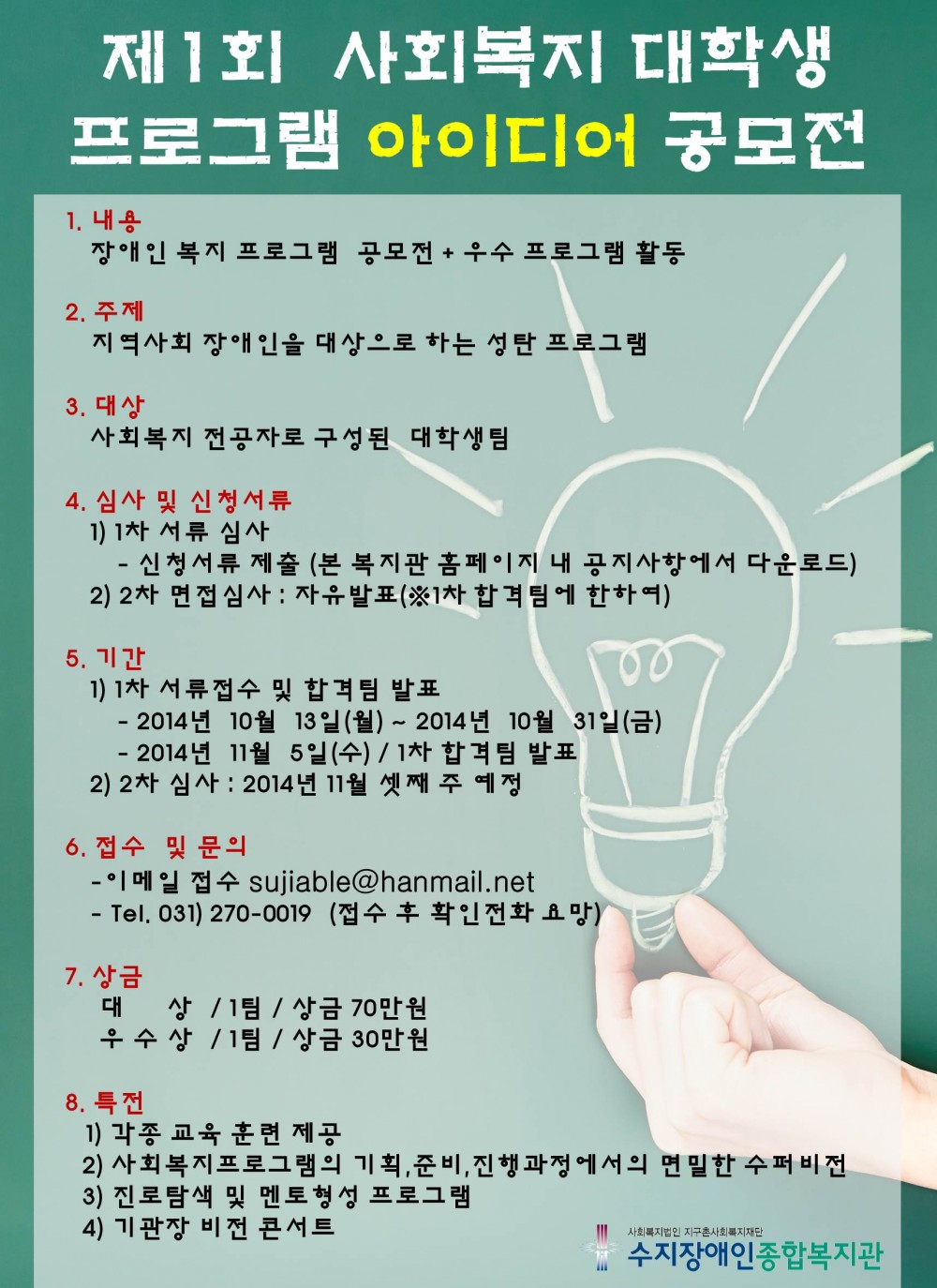 제1회 사회복지 대학생
프로그램 아이디어 공모전

1. 내용
장애인 복지 프로그램 공모전 + 우수 프로그램 활동

2. 주제
지역사회 장애인을 대상으로 하는 성탄 프로그램

3. 대상
사회복지 전공자로 구성된 대학생팀

4. 심사 및 신청서류
1) 1차 서류 심사
- 신청서류 제출 (본 복지관 홈페이지 내 공지사항에서 다운로드)
2) 2차 면접심사 : 자유발표(※1차 합격팀에 한하여)

5. 기간
1) 1차 서류접수 및 합격팀 발표
- 2014년 10월 13일(월) ~ 2014년 10월 31일(금)
- 2014년 11월 5일(수) / 1차 합격팀 발표
2) 2차 심사 : 2014년 11월 셋째 주 예정

6. 접수 및 문의
-이메일 접수 sujiable@hanmail.net
- Tel. 031) 270-0019 (접수 후 확인전화 요망)

7. 상금
대 상 / 1팀 / 상금 70만원
우 수 상 / 1팀 / 상금 30만원

8. 특전
1) 각종 교육 훈련 제공
2) 사회복지프로그램의 기획,준비,진행과정에서의 면밀한 수퍼비전
3) 진로탐색 및 멘토형성 프로그램
4) 기관장 비전 콘서트

사회복지법인 지구촌사회복지재단
수지장애인종합복지관